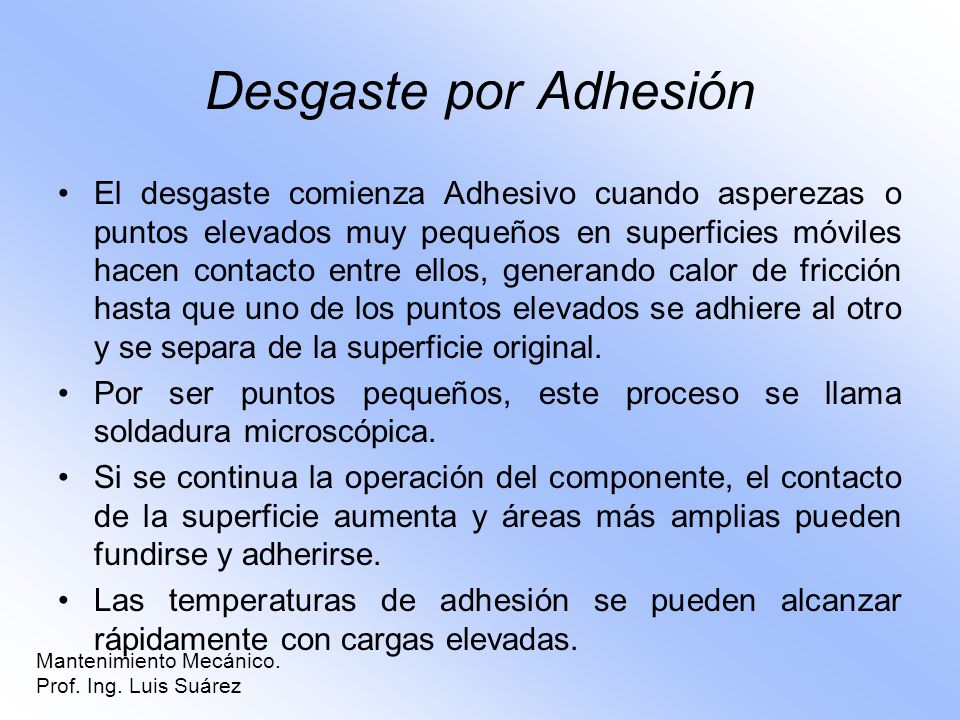 Desgaste por Adhesión

• El desgaste comienza Adhesivo cuando asperezas o puntos elevados muy pequeños en superficies móviles hacen contacto entre ellos, generando calor de fricción hasta que uno de los puntos elevados se adhiere al otro y se separa de la superficie original.

• Por ser puntos pequeños, este proceso se llama soldadura microscópica.

• Si se continua la operación del componente, el contacto de la superficie aumenta y áreas más amplias pueden fundirse y adherirse.

• Las temperaturas de adhesión se pueden alcanzar rápidamente con cargas elevadas.

Mantenimiento Mecánico.
Prof. Ing. Luis Suárez